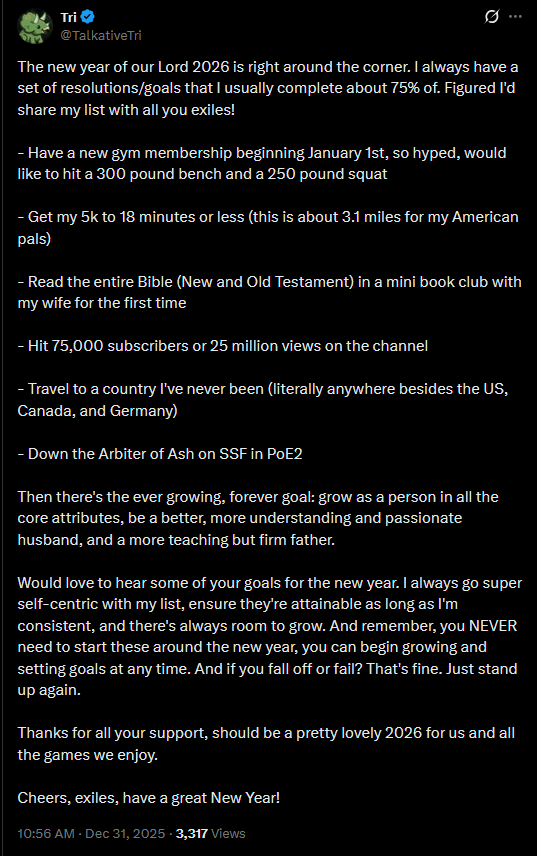 Tri
@TalkativeTri

The new year of our Lord 2026 is right around the corner. I always have a set of resolutions/goals that I usually complete about 75% of. Figured I'd share my list with all you exiles!

- Have a new gym membership beginning January 1st, so hyped, would like to hit a 300 pound bench and a 250 pound squat

- Get my 5k to 18 minutes or less (this is about 3.1 miles for my American pals)

- Read the entire Bible (New and Old Testament) in a mini book club with my wife for the first time

- Hit 75,000 subscribers or 25 million views on the channel

- Travel to a country I've never been (literally anywhere besides the US, Canada, and Germany)

- Down the Arbiter of Ash on SSF in PoE2

Then there's the ever growing, forever goal: grow as a person in all the core attributes, be a better, more understanding and passionate husband, and a more teaching but firm father.

Would love to hear some of your goals for the new year. I always go super self-centric with my list, ensure they're attainable as long as I'm consistent, and there's always room to grow. And remember, you NEVER need to start these around the new year, you can begin growing and setting goals at any time. And if you fall off or fail? That's fine. Just stand up again.

Thanks for all your support, should be a pretty lovely 2026 for us and all the games we enjoy.

Cheers, exiles, have a great New Year!

10:56 AM · Dec 31, 2025 · 3,317 Views